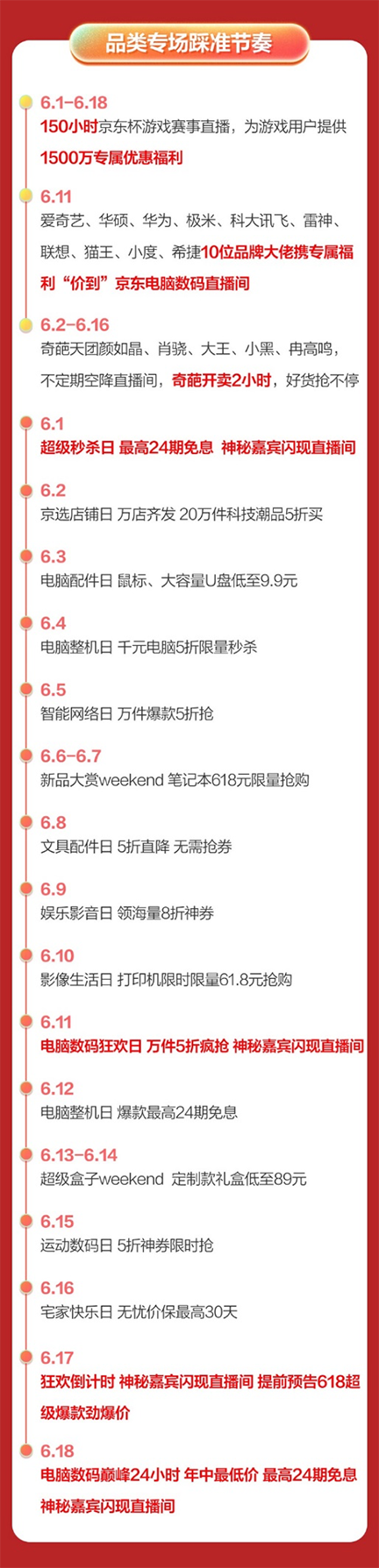 品类专场踩准节奏

6.1-6.18
150小时京东杯游戏赛事直播，为游戏用户提供1500万专属优惠福利

6.11
爱奇艺、华硕、华为、极米、科大讯飞、雷神、联想、猫王、小度、希捷10位品牌大佬携专属福利“价到”京东电脑数码直播间

6.2-6.16
奇葩天团颜如晶、肖骁、大王、小黑、冉高鸣，不定期空降直播间，奇葩开卖2小时，好货抢不停

6.1
超级秒杀日 最高24期免息 神秘嘉宾闪现直播间

6.2
京选店铺日 万店齐发 20万件科技潮品5折买

6.3
电脑配件日 鼠标、大容量U盘低至9.9元

6.4
电脑整机日 千元电脑5折限量秒杀

6.5
智能网络日 万件爆款5折抢

6.6-6.7
新品大赏weekend 笔记本618元限量抢购

6.8
文具配件日 5折直降 无需抢券

6.9
娱乐影音日 领海量8折神券

6.10
影像生活日 打印机限时限量61.8元抢购

6.11
电脑数码狂欢日 万件5折疯抢 神秘嘉宾闪现直播间

6.12
电脑整机日 爆款最高24期免息

6.13-6.14
超级盒子weekend 定制款礼盒低至89元

6.15
运动数码日 5折神券限时抢

6.16
宅家快乐日 无忧价保最高30天

6.17
狂欢倒计时 神秘嘉宾闪现直播间 提前预告618超级爆款劲爆价

6.18
电脑数码巅峰24小时 年中最低价 最高24期免息 神秘嘉宾闪现直播间